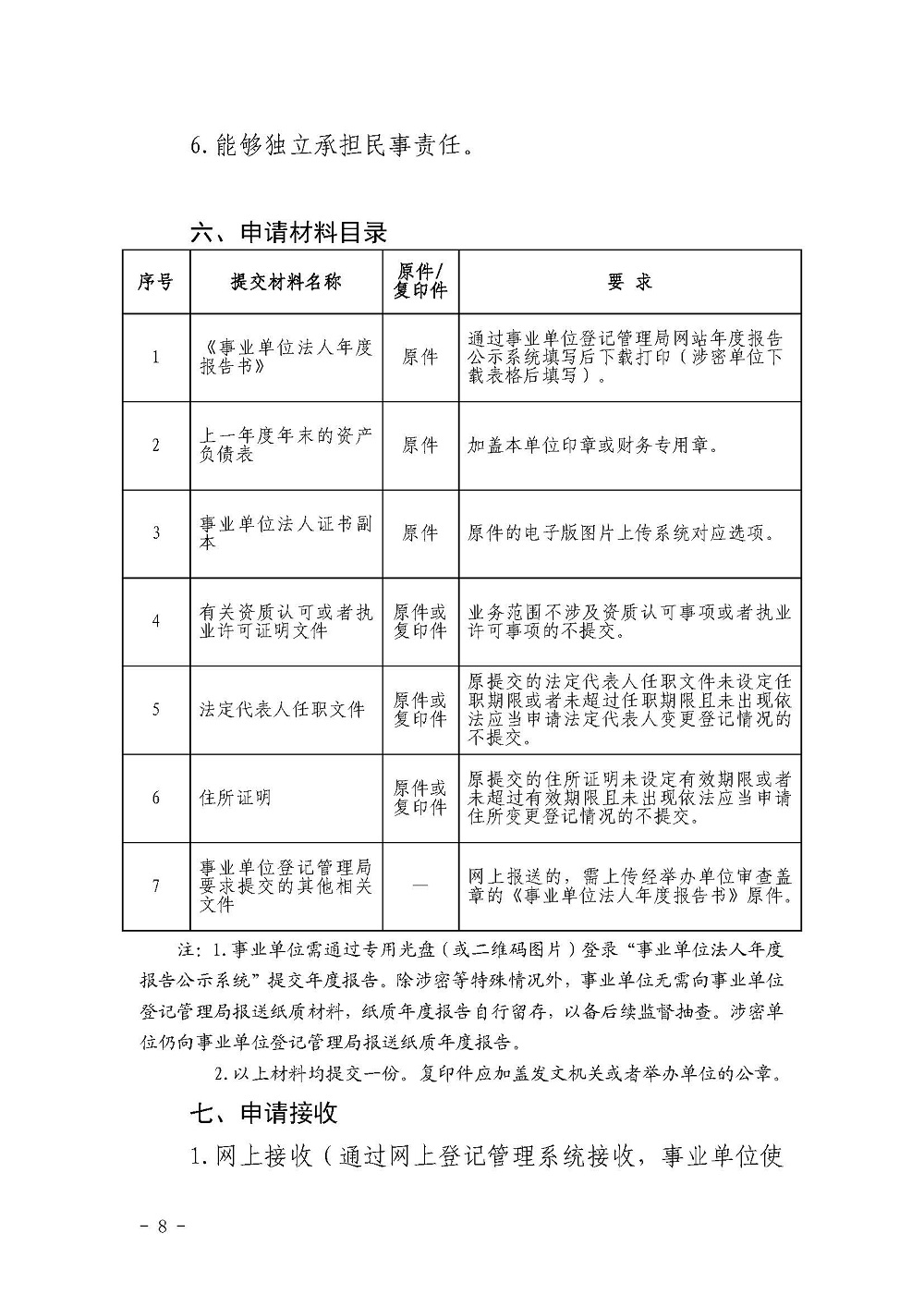 6.能够独立承担民事责任。

六、申请材料目录

| 序号 | 提交材料名称 | 原件/复印件 | 要 求 |
|---|---|---|---|
| 1 | 《事业单位法人年度报告书》 | 原件 | 通过事业单位登记管理局网站年度报告公示系统填写后下载打印（涉密单位下载表格后填写）。 |
| 2 | 上一年度年末的资产负债表 | 原件 | 加盖本单位印章或财务专用章。 |
| 3 | 事业单位法人证书副本 | 原件 | 原件的电子版图片上传系统对应选项。 |
| 4 | 有关资质认可或者执业许可证明文件 | 原件或复印件 | 业务范围不涉及资质认可事项或者执业许可事项的不提交。 |
| 5 | 法定代表人任职文件 | 原件或复印件 | 原提交的法定代表人任职文件未设定任职期限或者未超过任职期限且未出现依法应当申请法定代表人变更登记情况的不提交。 |
| 6 | 住所证明 | 原件或复印件 | 原提交的住所证明未设定有效期限或者未超过有效期限且未出现依法应当申请住所变更登记情况的不提交。 |
| 7 | 事业单位登记管理局要求提交的其他相关文件 | — | 网上报送的，需上传经举办单位审查盖章的《事业单位法人年度报告书》原件。 |

注：1.事业单位需通过专用光盘（或二维码图片）登录“事业单位法人年度报告公示系统”提交年度报告。除涉密等特殊情况外，事业单位无需向事业单位登记管理局报送纸质材料，纸质年度报告自行留存，以备后续监督抽查。涉密单位仍向事业单位登记管理局报送纸质年度报告。

2.以上材料均提交一份。复印件应加盖发文机关或者举办单位的公章。

七、申请接收

1.网上接收（通过网上登记管理系统接收，事业单位使

- 8 -